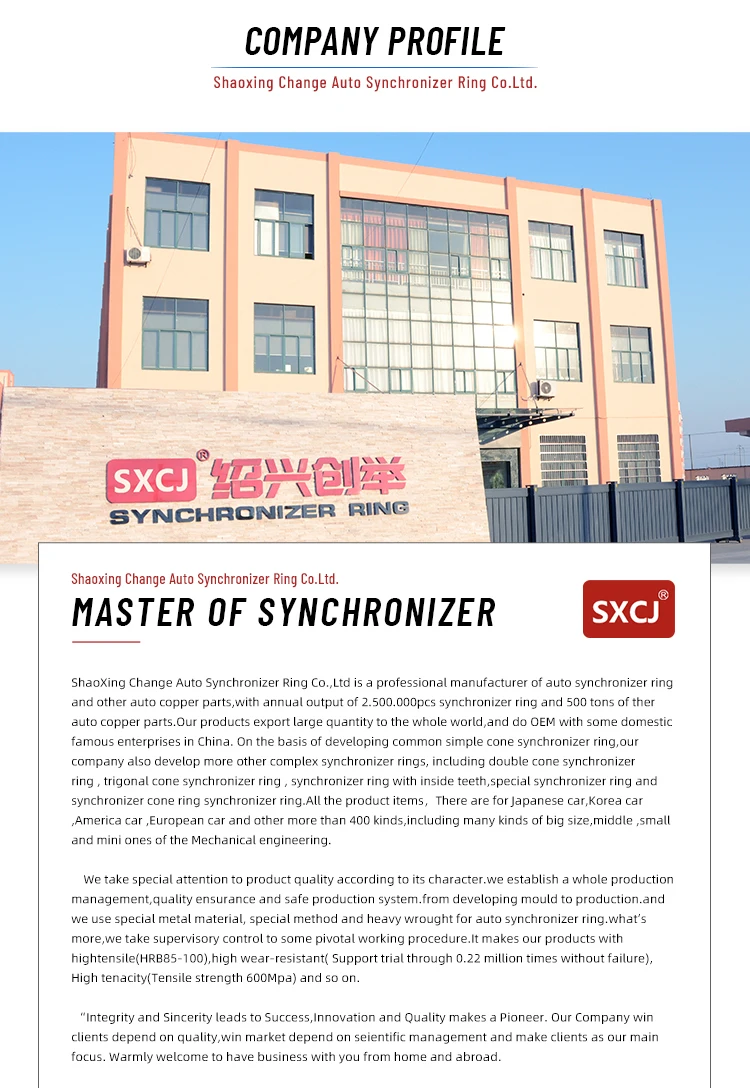 COMPANY PROFILE

Shaoxing Change Auto Synchronizer Ring Co.Ltd.

SXCJ® 绍兴创举

SYNCHRONIZER RING

Shaoxing Change Auto Synchronizer Ring Co.Ltd.

MASTER OF SYNCHRONIZER

SXCJ®

ShaoXing Change Auto Synchronizer Ring Co.,Ltd is a professional manufacturer of auto synchronizer ring and other auto copper parts,with annual output of 2.500.000pcs synchronizer ring and 500 tons of ther auto copper parts.Our products export large quantity to the whole world,and do OEM with some domestic famous enterprises in China. On the basis of developing common simple cone synchronizer ring,our company also develop more other complex synchronizer rings, including double cone synchronizer ring , trigonal cone synchronizer ring , synchronizer ring with inside teeth,special synchronizer ring and synchronizer cone ring synchronizer ring.All the product items, There are for Japanese car,Korea car ,America car ,European car and other more than 400 kinds,including many kinds of big size,middle ,small and mini ones of the Mechanical engineering.

We take special attention to product quality according to its character.we establish a whole production management,quality ensurance and safe production system.from developing mould to production.and we use special metal material, special method and heavy wrought for auto synchronizer ring.what's more,we take supervisory control to some pivotal working procedure.It makes our products with hightensile(HRB85-100),high wear-resistant( Support trial through 0.22 million times without failure), High tenacity(Tensile strength 600Mpa) and so on.

"Integrity and Sincerity leads to Success,Innovation and Quality makes a Pioneer. Our Company win clients depend on quality,win market depend on seientific management and make clients as our main focus. Warmly welcome to have business with you from home and abroad.